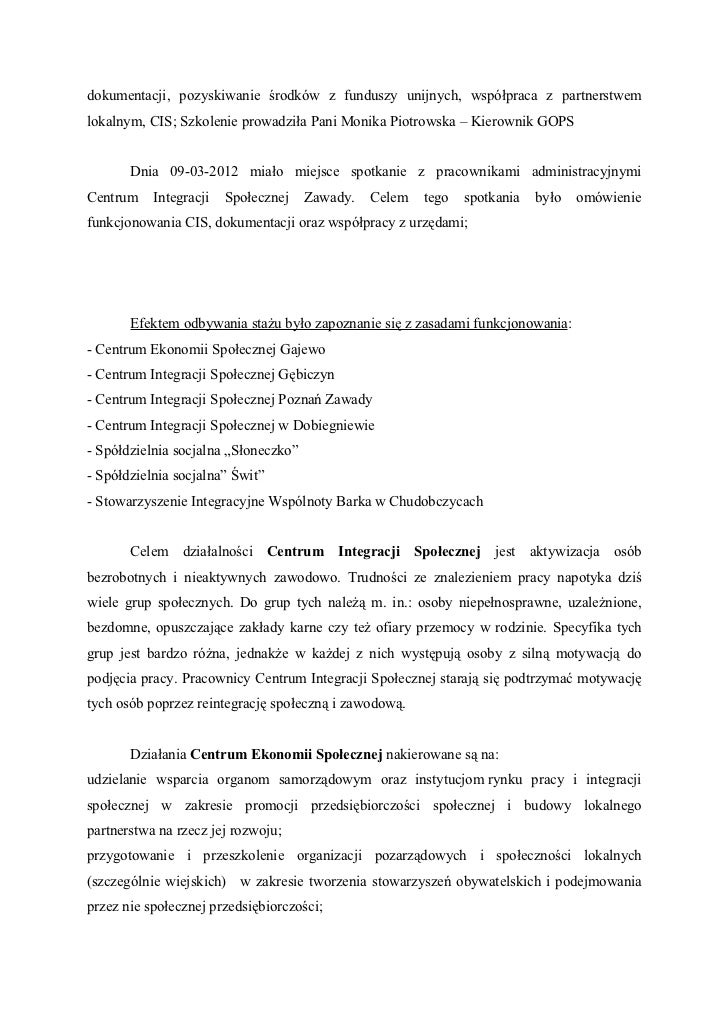 dokumentacji, pozyskiwanie środków z funduszy unijnych, współpraca z partnerstwem lokalnym, CIS; Szkolenie prowadziła Pani Monika Piotrowska – Kierownik GOPS

Dnia 09-03-2012 miało miejsce spotkanie z pracownikami administracyjnymi Centrum Integracji Społecznej Zawady. Celem tego spotkania było omówienie funkcjonowania CIS, dokumentacji oraz współpracy z urzędami;

Efektem odbywania stażu było zapoznanie się z zasadami funkcjonowania:
- Centrum Ekonomii Społecznej Gajewo
- Centrum Integracji Społecznej Gębiczyn
- Centrum Integracji Społecznej Poznań Zawady
- Centrum Integracji Społecznej w Dobiegniewie
- Spółdzielnia socjalna „Słoneczko”
- Spółdzielnia socjalna” Świt”
- Stowarzyszenie Integracyjne Wspólnoty Barka w Chudobczycach

Celem działalności Centrum Integracji Społecznej jest aktywizacja osób bezrobotnych i nieaktywnych zawodowo. Trudności ze znalezieniem pracy napotyka dziś wiele grup społecznych. Do grup tych należą m. in.: osoby niepełnosprawne, uzależnione, bezdomne, opuszczające zakłady karne czy też ofiary przemocy w rodzinie. Specyfika tych grup jest bardzo różna, jednakże w każdej z nich występują osoby z silną motywacją do podjęcia pracy. Pracownicy Centrum Integracji Społecznej starają się podtrzymać motywację tych osób poprzez reintegrację społeczną i zawodową.

Działania Centrum Ekonomii Społecznej nakierowane są na:
udzielanie wsparcia organom samorządowym oraz instytucjom rynku pracy i integracji społecznej w zakresie promocji przedsiębiorczości społecznej i budowy lokalnego partnerstwa na rzecz jej rozwoju;
przygotowanie i przeszkolenie organizacji pozarządowych i społeczności lokalnych (szczególnie wiejskich) w zakresie tworzenia stowarzyszeń obywatelskich i podejmowania przez nie społecznej przedsiębiorczości;